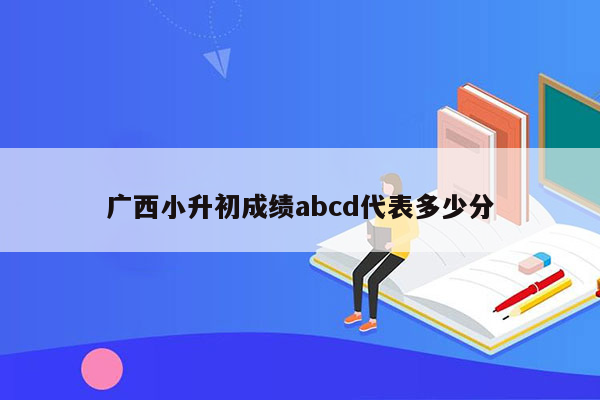 广西小升初成绩abcd代表多少分